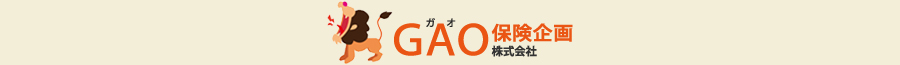 ガオ
GAO 保険企画
株式会社